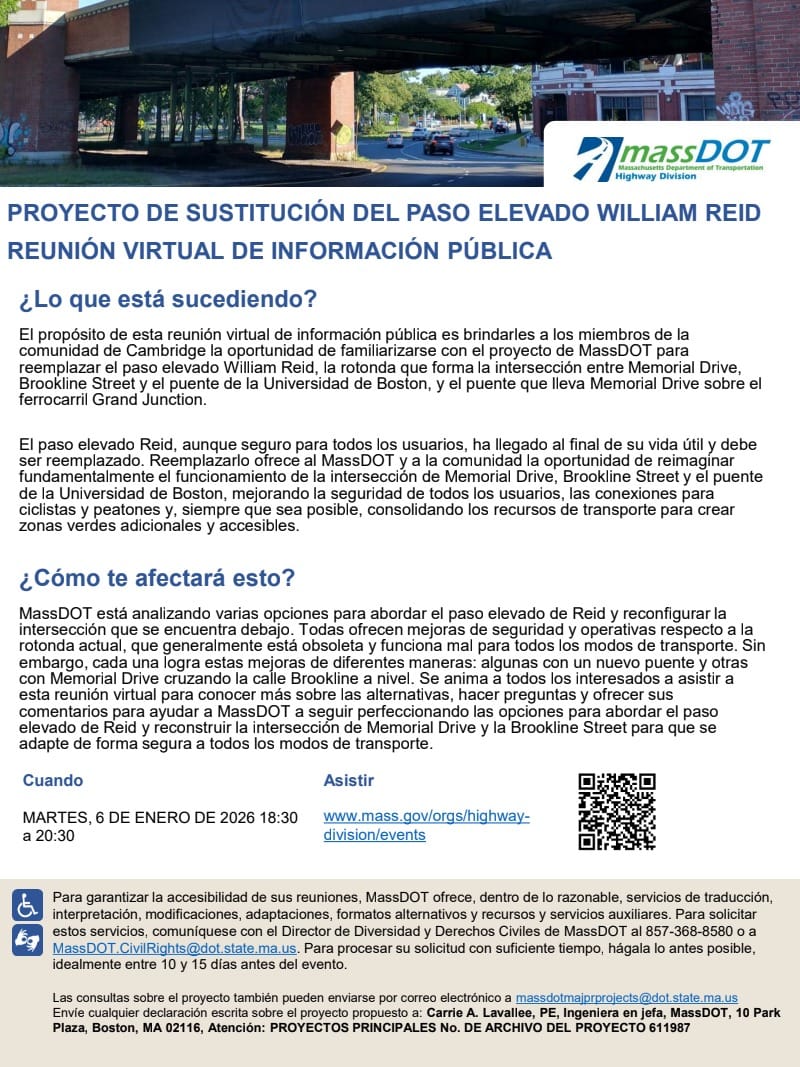 massDOT
Massachusetts Department of Transportation
Highway Division

PROYECTO DE SUSTITUCIÓN DEL PASO ELEVADO WILLIAM REID
REUNIÓN VIRTUAL DE INFORMACIÓN PÚBLICA

¿Lo que está sucediendo?

El propósito de esta reunión virtual de información pública es brindarles a los miembros de la comunidad de Cambridge la oportunidad de familiarizarse con el proyecto de MassDOT para reemplazar el paso elevado William Reid, la rotonda que forma la intersección entre Memorial Drive, Brookline Street y el puente de la Universidad de Boston, y el puente que lleva Memorial Drive sobre el ferrocarril Grand Junction.

El paso elevado Reid, aunque seguro para todos los usuarios, ha llegado al final de su vida útil y debe ser reemplazado. Reemplazarlo ofrece al MassDOT y a la comunidad la oportunidad de reimaginar fundamentalmente el funcionamiento de la intersección de Memorial Drive, Brookline Street y el puente de la Universidad de Boston, mejorando la seguridad de todos los usuarios, las conexiones para ciclistas y peatones y, siempre que sea posible, consolidando los recursos de transporte para crear zonas verdes adicionales y accesibles.

¿Cómo te afectará esto?

MassDOT está analizando varias opciones para abordar el paso elevado de Reid y reconfigurar la intersección que se encuentra debajo. Todas ofrecen mejoras de seguridad y operativas respecto a la rotonda actual, que generalmente está obsoleta y funciona mal para todos los modos de transporte. Sin embargo, cada una logra estas mejoras de diferentes maneras: algunas con un nuevo puente y otras con Memorial Drive cruzando la calle Brookline a nivel. Se anima a todos los interesados a asistir a esta reunión virtual para conocer más sobre las alternativas, hacer preguntas y ofrecer sus comentarios para ayudar a MassDOT a seguir perfeccionando las opciones para abordar el paso elevado de Reid y reconstruir la intersección de Memorial Drive y la Brookline Street para que se adapte de forma segura a todos los modos de transporte.

Cuando
MARTES, 6 DE ENERO DE 2026 18:30 a 20:30

Asistir
www.mass.gov/orgs/highway-division/events

Para garantizar la accesibilidad de sus reuniones, MassDOT ofrece, dentro de lo razonable, servicios de traducción, interpretación, modificaciones, adaptaciones, formatos alternativos y recursos y servicios auxiliares. Para solicitar estos servicios, comuníquese con el Director de Diversidad y Derechos Civiles de MassDOT al 857-368-8580 o a MassDOT.CivilRights@dot.state.ma.us. Para procesar su solicitud con suficiente tiempo, hágala lo antes posible, idealmente entre 10 y 15 días antes del evento.

Las consultas sobre el proyecto también pueden enviarse por correo electrónico a massdotmajprprojects@dot.state.ma.us
Envíe cualquier declaración escrita sobre el proyecto propuesto a: Carrie A. Lavallee, PE, Ingeniera en jefa, MassDOT, 10 Park Plaza, Boston, MA 02116, Atención: PROYECTOS PRINCIPALES No. DE ARCHIVO DEL PROYECTO 611987